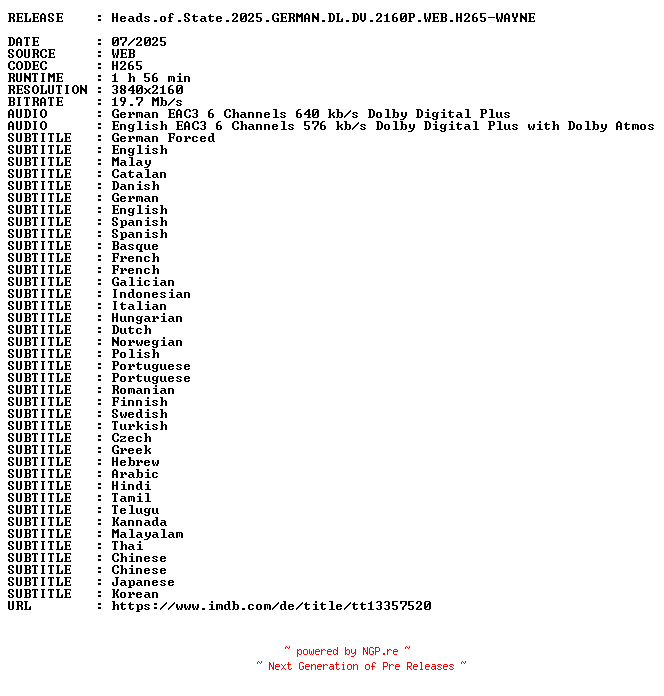 RELEASE : Heads.of.State.2025.GERMAN.DL.DV.2160P.WEB.H265-WAYNE

DATE : 07/2025
SOURCE : WEB
CODEC : H265
RUNTIME : 1 h 56 min
RESOLUTION : 3840x2160
BITRATE : 19.7 Mb/s
AUDIO : German EAC3 6 Channels 640 kb/s Dolby Digital Plus
AUDIO : English EAC3 6 Channels 576 kb/s Dolby Digital Plus with Dolby Atmos
SUBTITLE : German Forced
SUBTITLE : English
SUBTITLE : Malay
SUBTITLE : Catalan
SUBTITLE : Danish
SUBTITLE : German
SUBTITLE : English
SUBTITLE : Spanish
SUBTITLE : Spanish
SUBTITLE : Basque
SUBTITLE : French
SUBTITLE : French
SUBTITLE : Galician
SUBTITLE : Indonesian
SUBTITLE : Italian
SUBTITLE : Hungarian
SUBTITLE : Dutch
SUBTITLE : Norwegian
SUBTITLE : Polish
SUBTITLE : Portuguese
SUBTITLE : Portuguese
SUBTITLE : Romanian
SUBTITLE : Finnish
SUBTITLE : Swedish
SUBTITLE : Turkish
SUBTITLE : Czech
SUBTITLE : Greek
SUBTITLE : Hebrew
SUBTITLE : Arabic
SUBTITLE : Hindi
SUBTITLE : Tamil
SUBTITLE : Telugu
SUBTITLE : Kannada
SUBTITLE : Malayalam
SUBTITLE : Thai
SUBTITLE : Chinese
SUBTITLE : Chinese
SUBTITLE : Japanese
SUBTITLE : Korean
URL : https://www.imdb.com/de/title/tt13357520

~ powered by NGP.re ~
~ Next Generation of Pre Releases ~